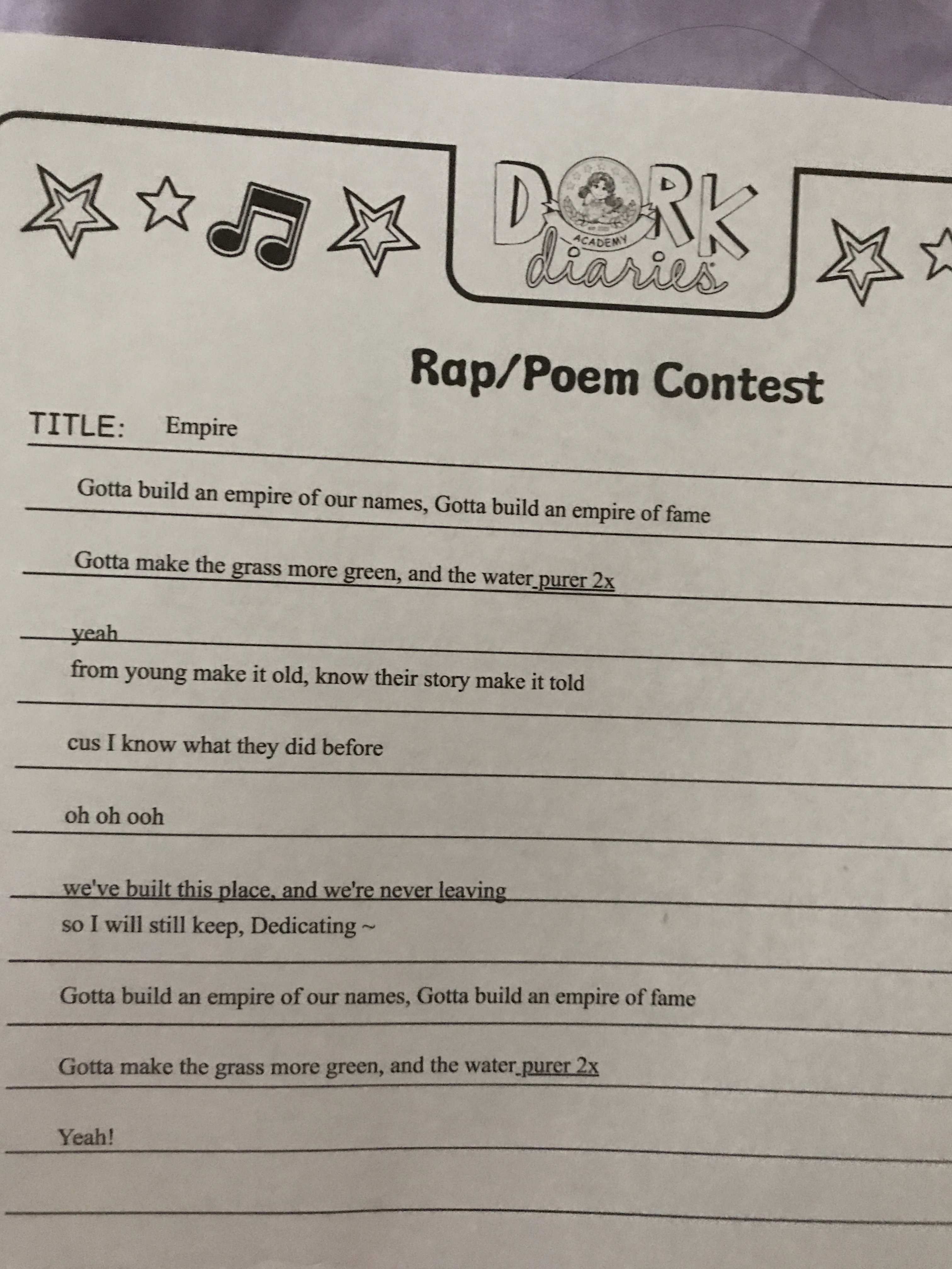 DORK ACADEMY diaries

Rap/Poem Contest

TITLE: Empire

Gotta build an empire of our names, Gotta build an empire of fame

Gotta make the grass more green, and the water purer 2x

yeah

from young make it old, know their story make it told

cus I know what they did before

oh oh ooh

we've built this place, and we're never leaving

so I will still keep, Dedicating ~

Gotta build an empire of our names, Gotta build an empire of fame

Gotta make the grass more green, and the water purer 2x

Yeah!